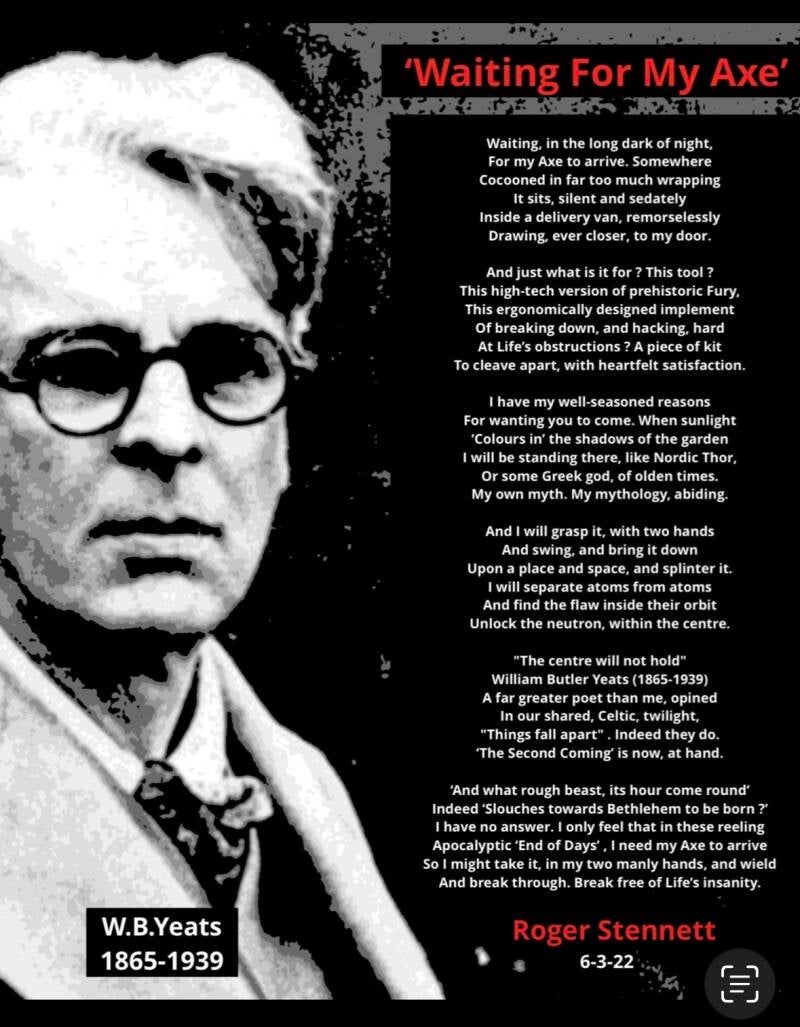 'Waiting For My Axe'

Waiting, in the long dark of night,
For my Axe to arrive. Somewhere
Cocooned in far too much wrapping
It sits, silent and sedately
Inside a delivery van, remorselessly
Drawing, ever closer, to my door.

And just what is it for ? This tool ?
This high-tech version of prehistoric Fury,
This ergonomically designed implement
Of breaking down, and hacking, hard
At Life's obstructions ? A piece of kit
To cleave apart, with heartfelt satisfaction.

I have my well-seasoned reasons
For wanting you to come. When sunlight
'Colours in' the shadows of the garden
I will be standing there, like Nordic Thor,
Or some Greek god, of olden times.
My own myth. My mythology, abiding.

And I will grasp it, with two hands
And swing, and bring it down
Upon a place and space, and splinter it.
I will separate atoms from atoms
And find the flaw inside their orbit
Unlock the neutron, within the centre.

"The centre will not hold"
William Butler Yeats (1865-1939)
A far greater poet than me, opined
In our shared, Celtic, twilight,
"Things fall apart" . Indeed they do.
'The Second Coming' is now, at hand.

'And what rough beast, its hour come round'
Indeed 'Slouches towards Bethlehem to be born ?'
I have no answer. I only feel that in these reeling
Apocalyptic 'End of Days' , I need my Axe to arrive
So I might take it, in my two manly hands, and wield
And break through. Break free of Life's insanity.

W.B.Yeats
1865-1939

Roger Stennett
6-3-22